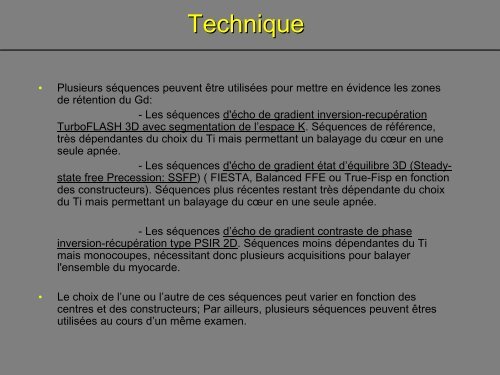 Technique

• Plusieurs séquences peuvent être utilisées pour mettre en évidence les zones de rétention du Gd:

- Les séquences d'écho de gradient inversion-recupération TurboFLASH 3D avec segmentation de l'espace K. Séquences de référence, très dépendantes du choix du Ti mais permettant un balayage du cœur en une seule apnée.

- Les séquences d'écho de gradient état d'équilibre 3D (Steady-state free Precession: SSFP) ( FIESTA, Balanced FFE ou True-Fisp en fonction des constructeurs). Séquences plus récentes restant très dépendante du choix du Ti mais permettant un balayage du cœur en une seule apnée.

- Les séquences d'écho de gradient contraste de phase inversion-récupération type PSIR 2D. Séquences moins dépendantes du Ti mais monocoupes, nécessitant donc plusieurs acquisitions pour balayer l'ensemble du myocarde.

• Le choix de l'une ou l'autre de ces séquences peut varier en fonction des centres et des constructeurs; Par ailleurs, plusieurs séquences peuvent êtres utilisées au cours d'un même examen.